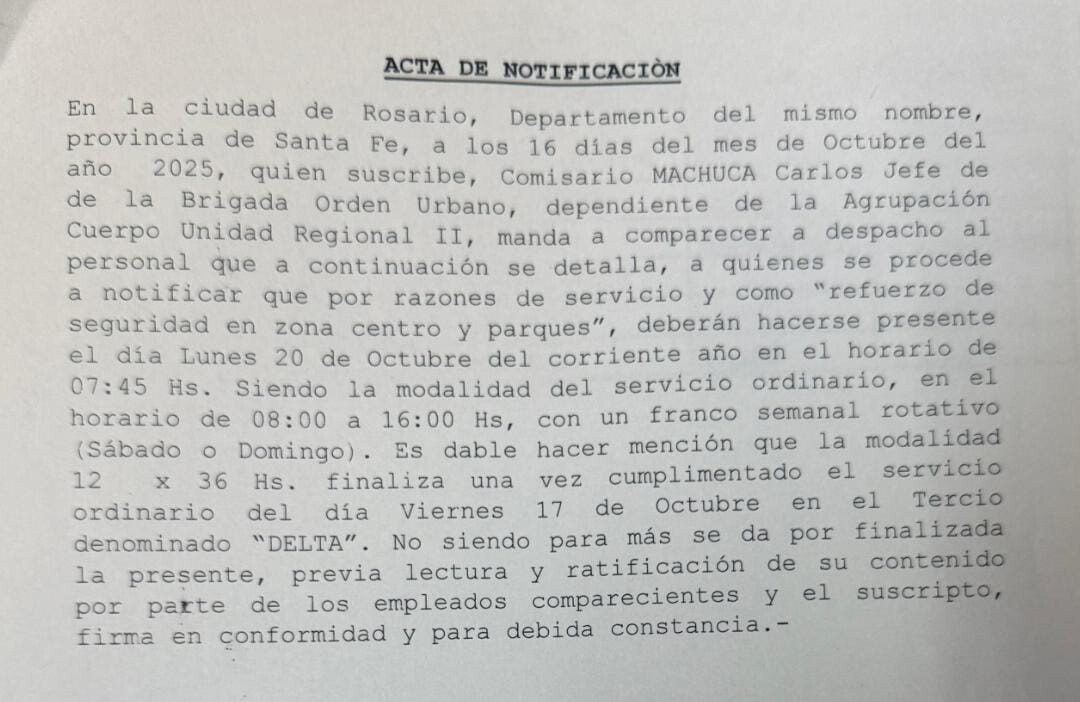 ACTA DE NOTIFICACIÒN

En la ciudad de Rosario, Departamento del mismo nombre, provincia de Santa Fe, a los 16 días del mes de Octubre del año 2025, quien suscribe, Comisario MACHUCA Carlos Jefe de de la Brigada Orden Urbano, dependiente de la Agrupación Cuerpo Unidad Regional II, manda a comparecer a despacho al personal que a continuación se detalla, a quienes se procede a notificar que por razones de servicio y como "refuerzo de seguridad en zona centro y parques", deberán hacerse presente el día Lunes 20 de Octubre del corriente año en el horario de 07:45 Hs. Siendo la modalidad del servicio ordinario, en el horario de 08:00 a 16:00 Hs, con un franco semanal rotativo (Sábado o Domingo). Es dable hacer mención que la modalidad 12 x 36 Hs. finaliza una vez cumplimentado el servicio ordinario del día Viernes 17 de Octubre en el Tercio denominado "DELTA". No siendo para más se da por finalizada la presente, previa lectura y ratificación de su contenido por parte de los empleados comparecientes y el suscripto, firma en conformidad y para debida constancia.-